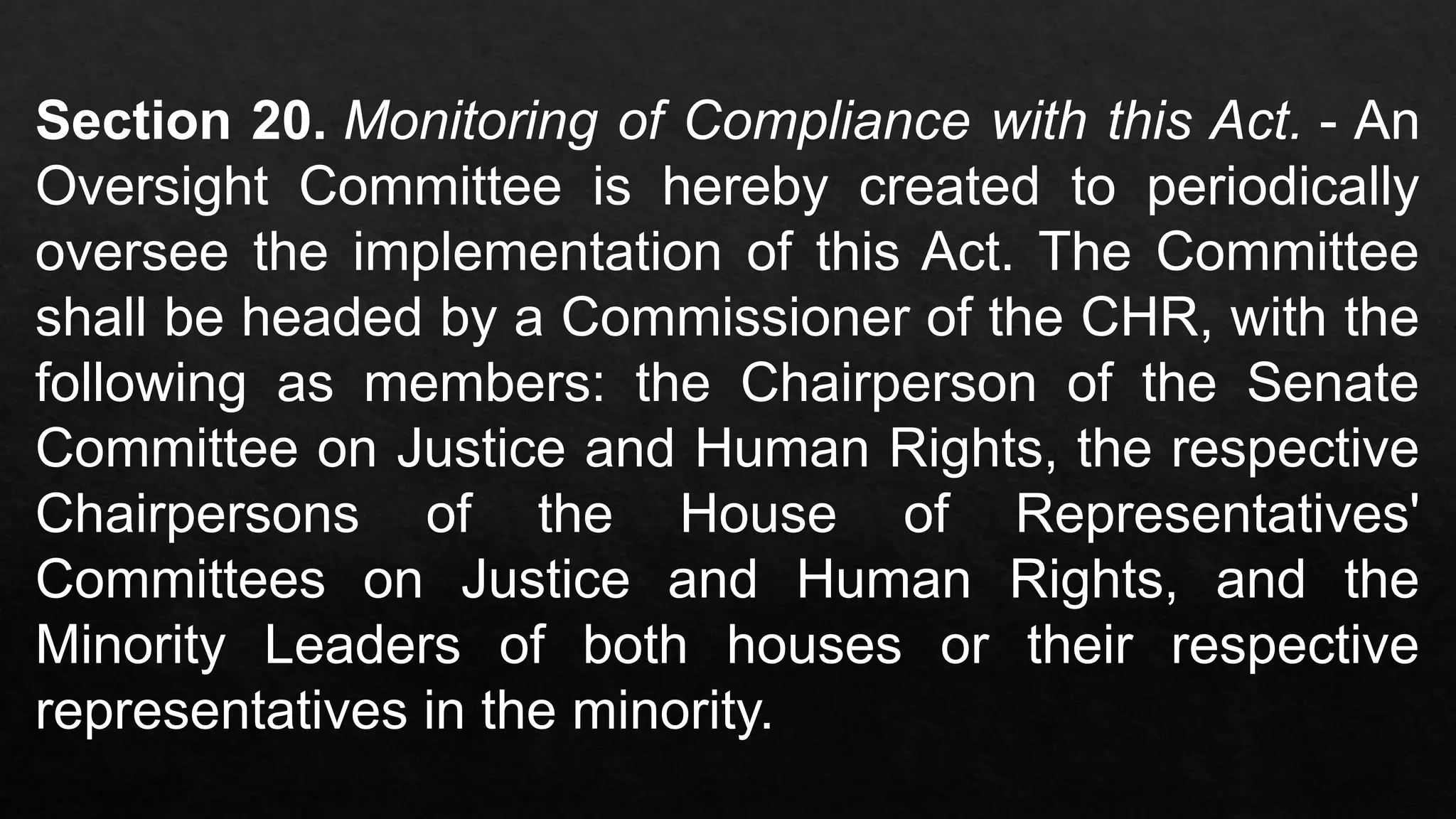 Section 20. Monitoring of Compliance with this Act. - An Oversight Committee is hereby created to periodically oversee the implementation of this Act. The Committee shall be headed by a Commissioner of the CHR, with the following as members: the Chairperson of the Senate Committee on Justice and Human Rights, the respective Chairpersons of the House of Representatives' Committees on Justice and Human Rights, and the Minority Leaders of both houses or their respective representatives in the minority.